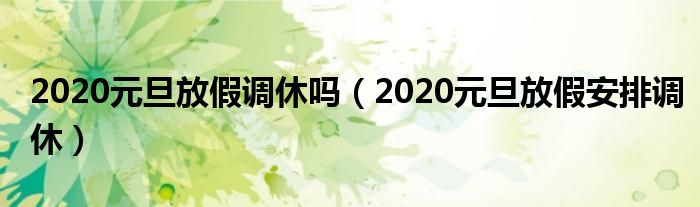 2020元旦放假调休吗（2020元旦放假安排调休）